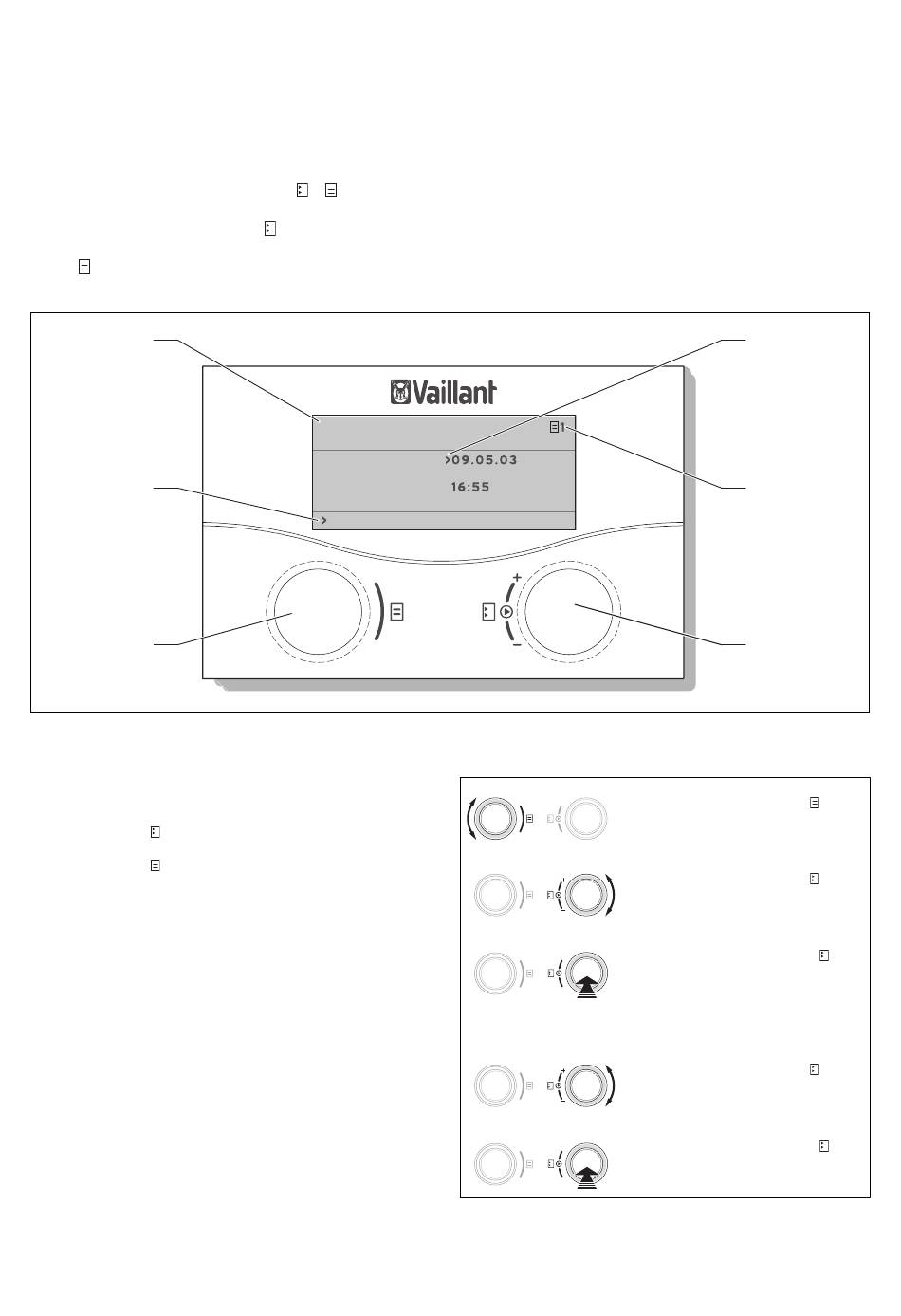 Vaillant

1

>09.05.03

16:55

>

+

−